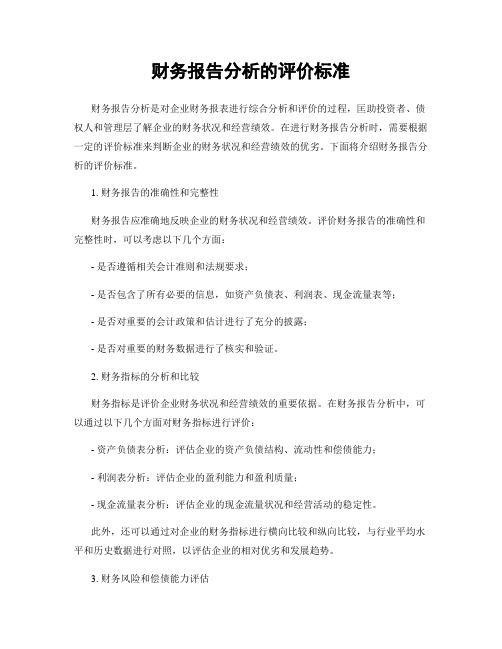 财务报告分析的评价标准

财务报告分析是对企业财务报表进行综合分析和评价的过程，匡助投资者、债权人和管理层了解企业的财务状况和经营绩效。在进行财务报告分析时，需要根据一定的评价标准来判断企业的财务状况和经营绩效的优劣。下面将介绍财务报告分析的评价标准。

1. 财务报告的准确性和完整性

财务报告应准确地反映企业的财务状况和经营绩效。评价财务报告的准确性和完整性时，可以考虑以下几个方面：

- 是否遵循相关会计准则和法规要求；

- 是否包含了所有必要的信息，如资产负债表、利润表、现金流量表等；

- 是否对重要的会计政策和估计进行了充分的披露；

- 是否对重要的财务数据进行了核实和验证。

2. 财务指标的分析和比较

财务指标是评价企业财务状况和经营绩效的重要依据。在财务报告分析中，可以通过以下几个方面对财务指标进行评价：

- 资产负债表分析：评估企业的资产负债结构、流动性和偿债能力；

- 利润表分析：评估企业的盈利能力和盈利质量；

- 现金流量表分析：评估企业的现金流量状况和经营活动的稳定性。

此外，还可以通过对企业的财务指标进行横向比较和纵向比较，与行业平均水平和历史数据进行对照，以评估企业的相对优劣和发展趋势。

3. 财务风险和偿债能力评估